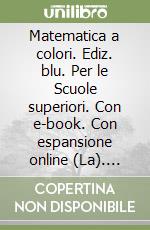 unilibro

Matematica a colori. Ediz. blu. Per le Scuole superiori. Con e-book. Con espansione online (La)....

COPERTINA NON DISPONIBILE